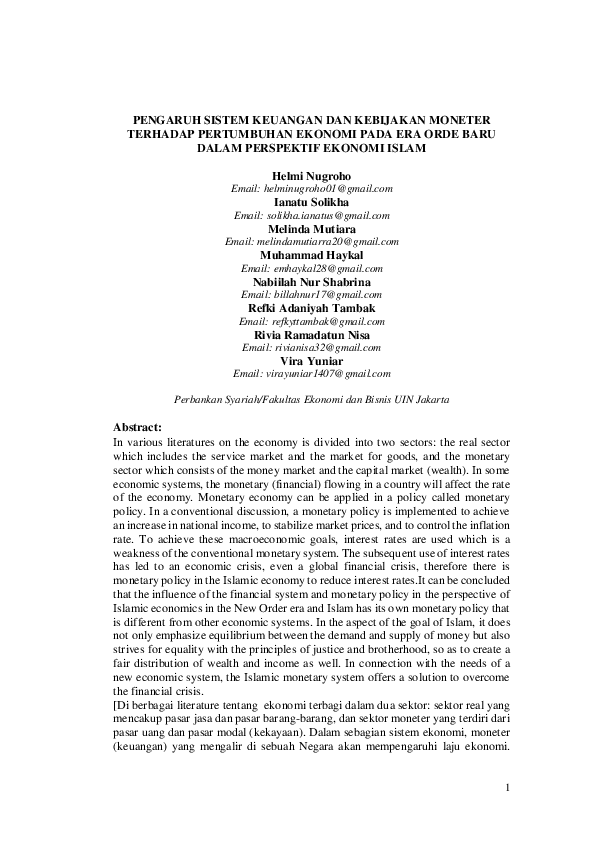 PENGARUH SISTEM KEUANGAN DAN KEBIJAKAN MONETER TERHADAP PERTUMBUHAN EKONOMI PADA ERA ORDE BARU DALAM PERSPEKTIF EKONOMI ISLAM

Helmi Nugroho
Email: helminugroho01@gmail.com
Ianatu Solikha
Email: solikha.ianatus@gmail.com
Melinda Mutiara
Email: melindamutiarra20@gmail.com
Muhammad Haykal
Email: emhaykal28@gmail.com
Nabiilah Nur Shabrina
Email: billahnur17@gmail.com
Refki Adaniyah Tambak
Email: refkyttambak@gmail.com
Rivia Ramadatun Nisa
Email: rivianisa32@gmail.com
Vira Yuniar
Email: virayuniar1407@gmail.com

Perbankan Syariah/Fakultas Ekonomi dan Bisnis UIN Jakarta

Abstract:
In various literatures on the economy is divided into two sectors: the real sector which includes the service market and the market for goods, and the monetary sector which consists of the money market and the capital market (wealth). In some economic systems, the monetary (financial) flowing in a country will affect the rate of the economy. Monetary economy can be applied in a policy called monetary policy. In a conventional discussion, a monetary policy is implemented to achieve an increase in national income, to stabilize market prices, and to control the inflation rate. To achieve these macroeconomic goals, interest rates are used which is a weakness of the conventional monetary system. The subsequent use of interest rates has led to an economic crisis, even a global financial crisis, therefore there is monetary policy in the Islamic economy to reduce interest rates.It can be concluded that the influence of the financial system and monetary policy in the perspective of Islamic economics in the New Order era and Islam has its own monetary policy that is different from other economic systems. In the aspect of the goal of Islam, it does not only emphasize equilibrium between the demand and supply of money but also strives for equality with the principles of justice and brotherhood, so as to create a fair distribution of wealth and income as well. In connection with the needs of a new economic system, the Islamic monetary system offers a solution to overcome the financial crisis.
[Di berbagai literature tentang ekonomi terbagi dalam dua sektor: sektor real yang mencakup pasar jasa dan pasar barang-barang, dan sektor moneter yang terdiri dari pasar uang dan pasar modal (kekayaan). Dalam sebagian sistem ekonomi, moneter (keuangan) yang mengalir di sebuah Negara akan mempengaruhi laju ekonomi.

1